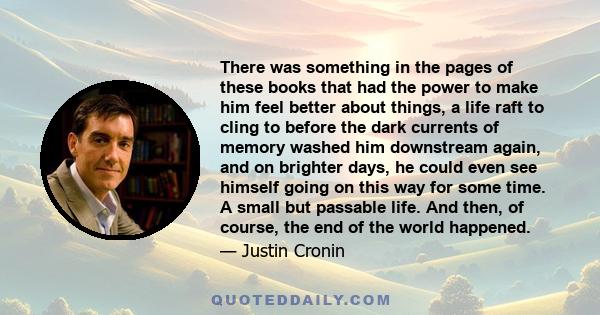 There was something in the pages of these books that had the power to make him feel better about things, a life raft to cling to before the dark currents of memory washed him downstream again, and on brighter days, he could even see himself going on this way for some time. A small but passable life. And then, of course, the end of the world happened.

— Justin Cronin

QUOTEDDAILY.COM